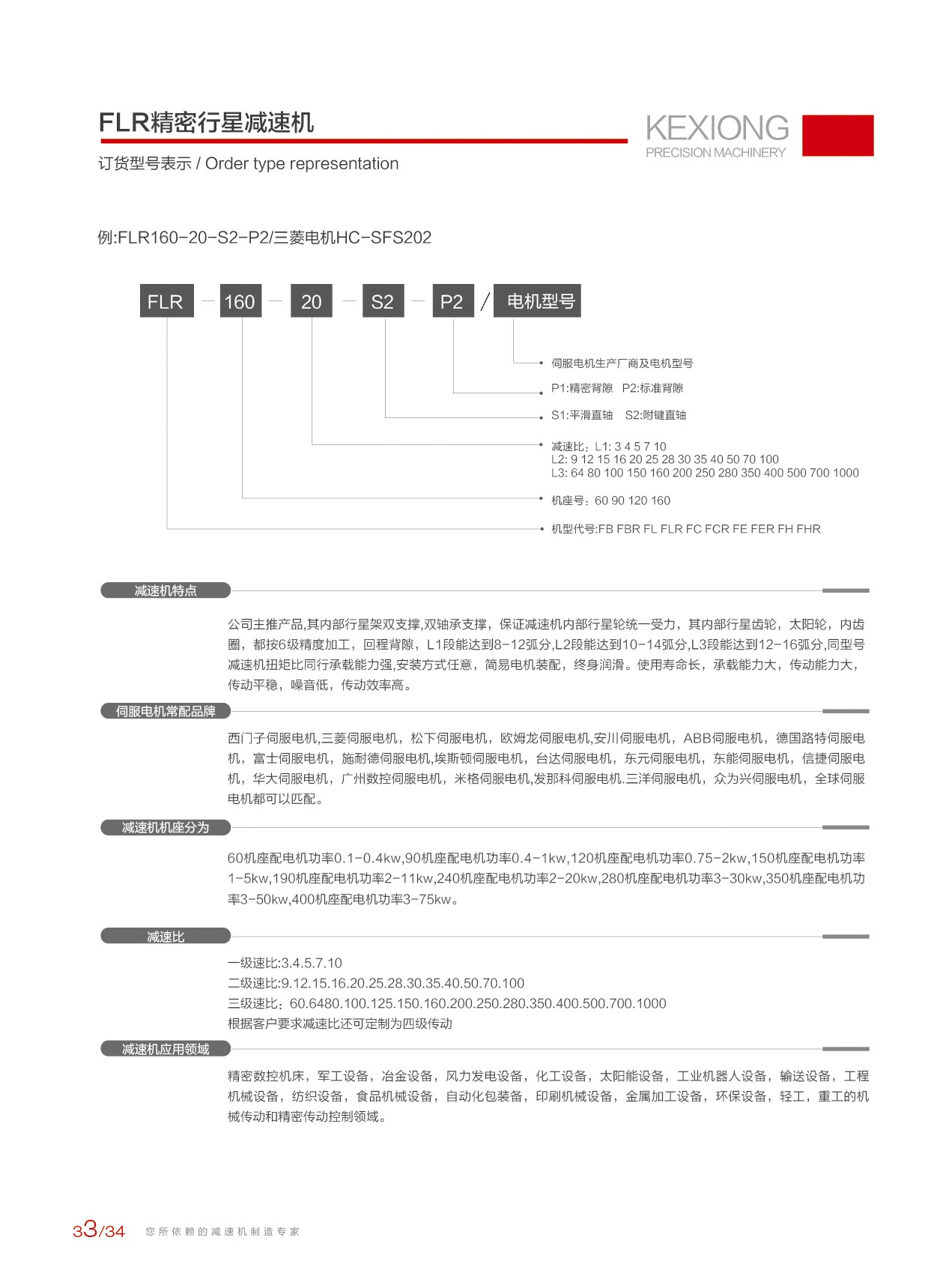 FLR精密行星减速机

KEXIONG
PRECISION MACHINERY

订货型号表示 / Order type representation

例:FLR160-20-S2-P2/三菱电机HC-SFS202

FLR — 160 — 20 — S2 — P2 / 电机型号

伺服电机生产厂商及电机型号

P1:精密背隙 P2:标准背隙

S1:平滑直轴 S2:附键直轴

减速比：L1: 3 4 5 7 10
L2: 9 12 15 16 20 25 28 30 35 40 50 70 100
L3: 64 80 100 150 160 200 250 280 350 400 500 700 1000

机座号：60 90 120 160

机型代号:FB FBR FL FLR FC FCR FE FER FH FHR

减速机特点

公司主推产品,其内部行星架双支撑,双轴承支撑，保证减速机内部行星轮统一受力，其内部行星齿轮，太阳轮，内齿圈，都按6级精度加工，回程背隙，L1段能达到8-12弧分,L2段能达到10-14弧分,L3段能达到12-16弧分,同型号减速机扭矩比同行承载能力强,安装方式任意，简易电机装配，终身润滑。使用寿命长，承载能力大，传动能力大，传动平稳，噪音低，传动效率高。

伺服电机常配品牌

西门子伺服电机,三菱伺服电机，松下伺服电机，欧姆龙伺服电机,安川伺服电机，ABB伺服电机，德国路特伺服电机，富士伺服电机，施耐德伺服电机,埃斯顿伺服电机，台达伺服电机，东元伺服电机，东能伺服电机，信捷伺服电机，华大伺服电机，广州数控伺服电机，米格伺服电机,发那科伺服电机.三洋伺服电机，众为兴伺服电机，全球伺服电机都可以匹配。

减速机机座分为

60机座配电机功率0.1-0.4kw,90机座配电机功率0.4-1kw,120机座配电机功率0.75-2kw,150机座配电机功率1-5kw,190机座配电机功率2-11kw,240机座配电机功率2-20kw,280机座配电机功率3-30kw,350机座配电机功率3-50kw,400机座配电机功率3-75kw。

减速比

一级速比:3.4.5.7.10
二级速比:9.12.15.16.20.25.28.30.35.40.50.70.100
三级速比：60.6480.100.125.150.160.200.250.280.350.400.500.700.1000
根据客户要求减速比还可定制为四级传动

减速机应用领域

精密数控机床，军工设备，冶金设备，风力发电设备，化工设备，太阳能设备，工业机器人设备，输送设备，工程机械设备，纺织设备，食品机械设备，自动化包装备，印刷机械设备，金属加工设备，环保设备，轻工，重工的机械传动和精密传动控制领域。

33/34 您所依赖的减速机制造专家